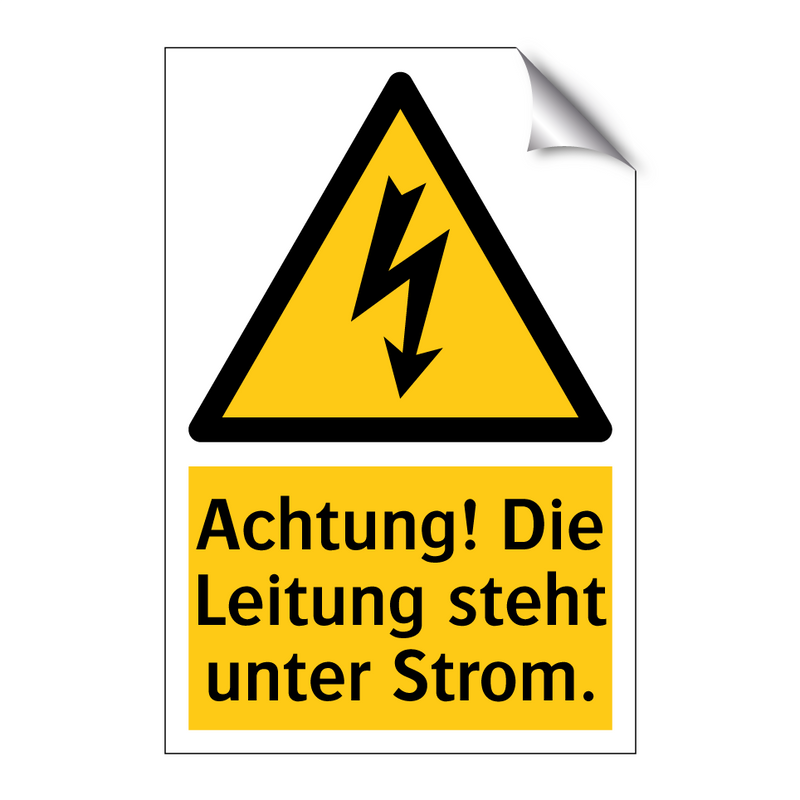 Achtung! Die Leitung steht unter Strom.